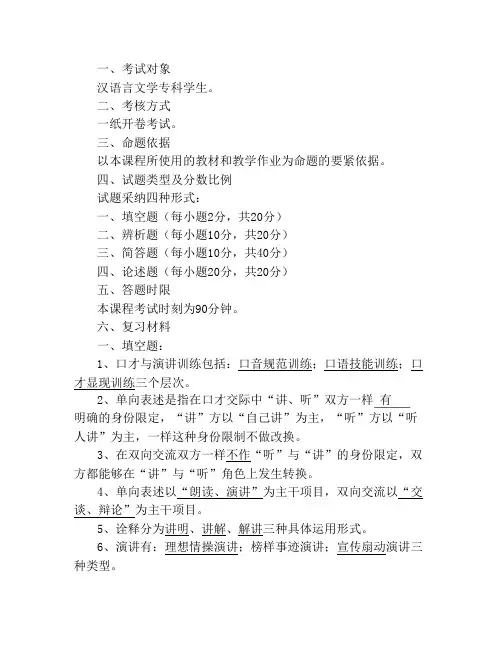 一、考试对象

汉语言文学专科学生。

二、考核方式

一纸开卷考试。

三、命题依据

以本课程所使用的教材和教学作业为命题的要紧依据。

四、试题类型及分数比例

试题采纳四种形式：

一、填空题（每小题2分，共20分）

二、辨析题（每小题10分，共20分）

三、简答题（每小题10分，共40分）

四、论述题（每小题20分，共20分）

五、答题时限

本课程考试时刻为90分钟。

六、复习材料

一、填空题：

1、口才与演讲训练包括：口音规范训练；口语技能训练；口才显现训练三个层次。

2、单向表述是指在口才交际中“讲、听”双方一样 有 明确的身份限定，“讲”方以“自己讲”为主，“听”方以“听人讲”为主，一样这种身份限制不做改换。

3、在双向交流双方一样不作“听”与“讲”的身份限定，双方都能够在“讲”与“听”角色上发生转换。

4、单向表述以“朗读、演讲”为主干项目，双向交流以“交谈、辩论”为主干项目。

5、诠释分为讲明、讲解、解讲三种具体运用形式。

6、演讲有：理想情操演讲；榜样事迹演讲；宣传扇动演讲三种类型。